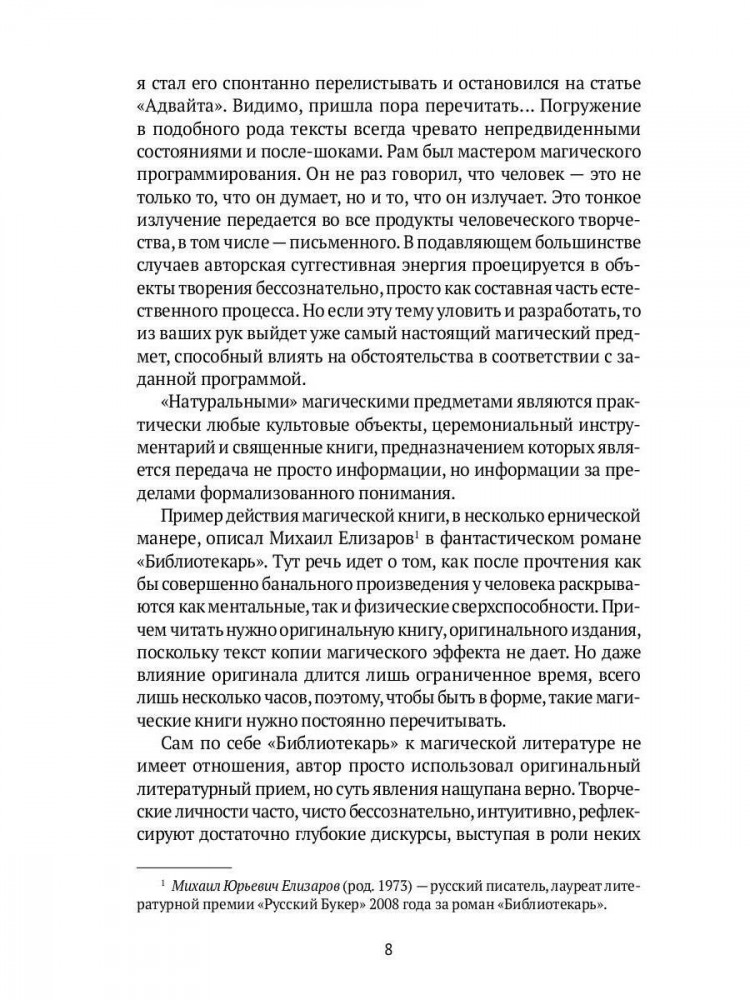 я стал его спонтанно перелистывать и остановился на статье «Адвайта». Видимо, пришла пора перечитать... Погружение в подобного рода тексты всегда чревато непредвиденными состояниями и после-шоками. Рам был мастером магического программирования. Он не раз говорил, что человек — это не только то, что он думает, но и то, что он излучает. Это тонкое излучение передается во все продукты человеческого творчества, в том числе — письменного. В подавляющем большинстве случаев авторская суггестивная энергия проецируется в объекты творения бессознательно, просто как составная часть естественного процесса. Но если эту тему уловить и разработать, то из ваших рук выйдет уже самый настоящий магический предмет, способный влиять на обстоятельства в соответствии с заданной программой.

«Натуральными» магическими предметами являются практически любые культовые объекты, церемониальный инструментарий и священные книги, предназначением которых является передача не просто информации, но информации за пределами формализованного понимания.

Пример действия магической книги, в несколько ернической манере, описал Михаил Елизаров$^1$ в фантастическом романе «Библиотекарь». Тут речь идет о том, как после прочтения как бы совершенно банального произведения у человека раскрываются как ментальные, так и физические сверхспособности. Причем читать нужно оригинальную книгу, оригинального издания, поскольку текст копии магического эффекта не дает. Но даже влияние оригинала длится лишь ограниченное время, всего лишь несколько часов, поэтому, чтобы быть в форме, такие магические книги нужно постоянно перечитывать.

Сам по себе «Библиотекарь» к магической литературе не имеет отношения, автор просто использовал оригинальный литературный прием, но суть явления нащупана верно. Творческие личности часто, чисто бессознательно, интуитивно, рефлексируют достаточно глубокие дискурсы, выступая в роли неких

$^1$ Михаил Юрьевич Елизаров (род. 1973) — русский писатель, лауреат литературной премии «Русский Букер» 2008 года за роман «Библиотекарь».

8